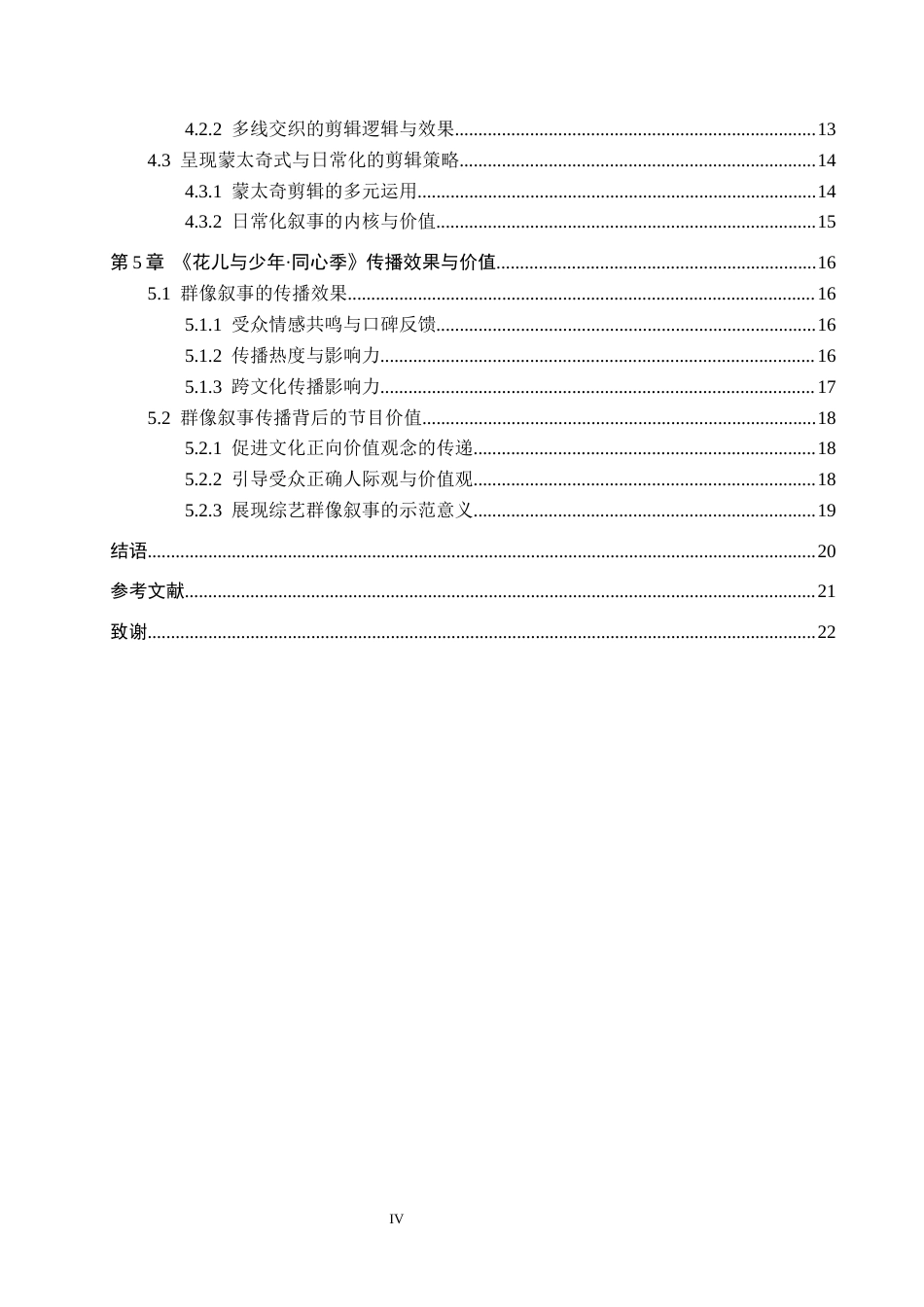 4.2.2 多线交织的剪辑逻辑与效果 13
4.3 呈现蒙太奇式与日常化的剪辑策略 14
4.3.1 蒙太奇剪辑的多元运用 14
4.3.2 日常化叙事的内核与价值 15
第5章 《花儿与少年·同心季》传播效果与价值 16
5.1 群像叙事的传播效果 16
5.1.1 受众情感共鸣与口碑反馈 16
5.1.2 传播热度与影响力 16
5.1.3 跨文化传播影响力 17
5.2 群像叙事传播背后的节目价值 18
5.2.1 促进文化正向价值观念的传递 18
5.2.2 引导受众正确人际观与价值观 18
5.2.3 展现综艺群像叙事的示范意义 19
结语 20
参考文献 21
致谢 22

IV